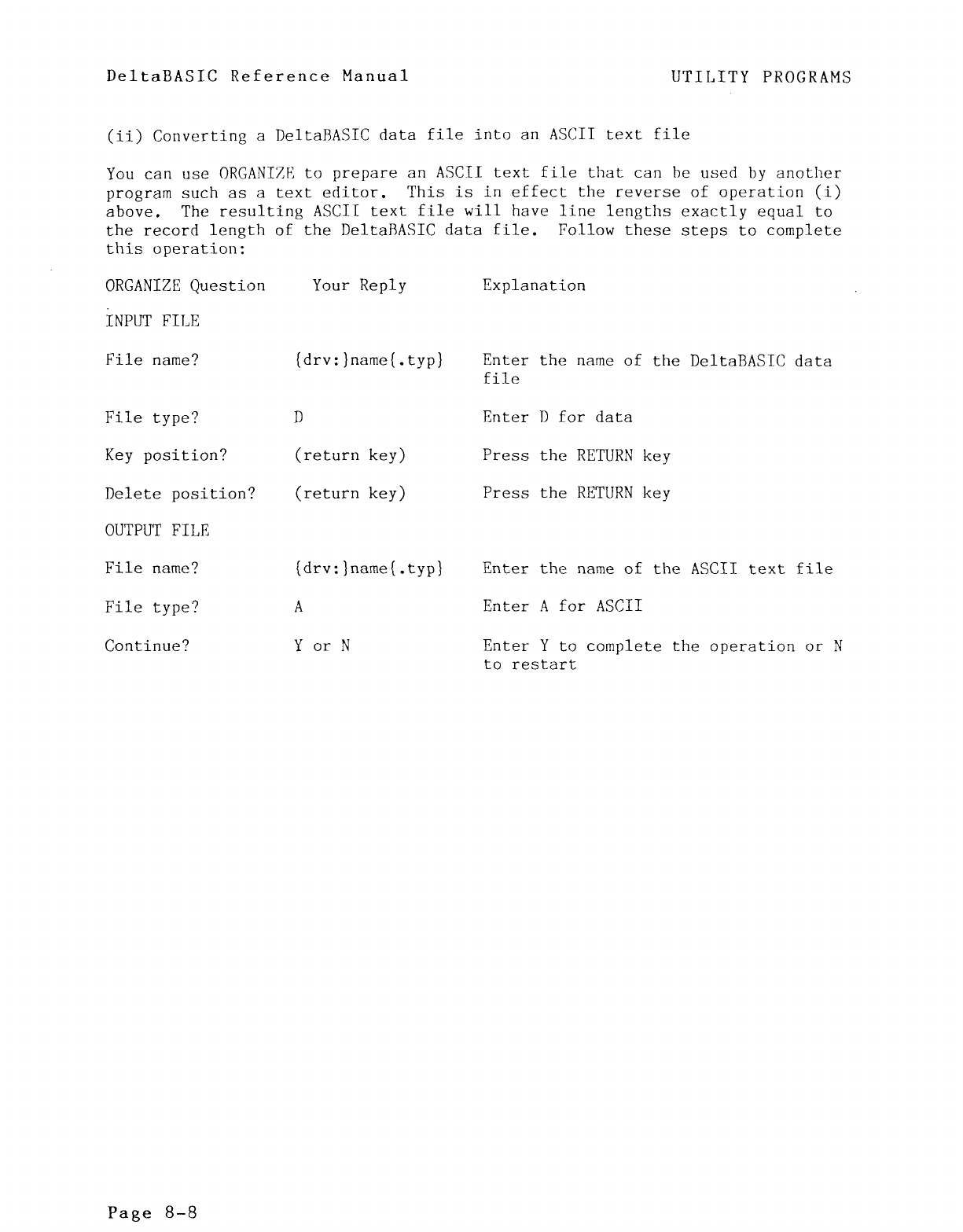 DeltaBASIC Reference Manual

UTILITY PROGRAMS

(ii) Converting a DeltaBASIC data file into an ASCII text file

You can use ORGANIZE to prepare an ASCII text file that can be used by another program such as a text editor. This is in effect the reverse of operation (i) above. The resulting ASCII text file will have line lengths exactly equal to the record length of the DeltaBASIC data file. Follow these steps to complete this operation:

| ORGANIZE Question | Your Reply | Explanation |
|---|---|---|
| INPUT FILE | | |
| File name? | {drv:}name{.typ} | Enter the name of the DeltaBASIC data file |
| File type? | D | Enter D for data |
| Key position? | (return key) | Press the RETURN key |
| Delete position? | (return key) | Press the RETURN key |
| OUTPUT FILE | | |
| File name? | {drv:}name{.typ} | Enter the name of the ASCII text file |
| File type? | A | Enter A for ASCII |
| Continue? | Y or N | Enter Y to complete the operation or N to restart |

Page 8-8